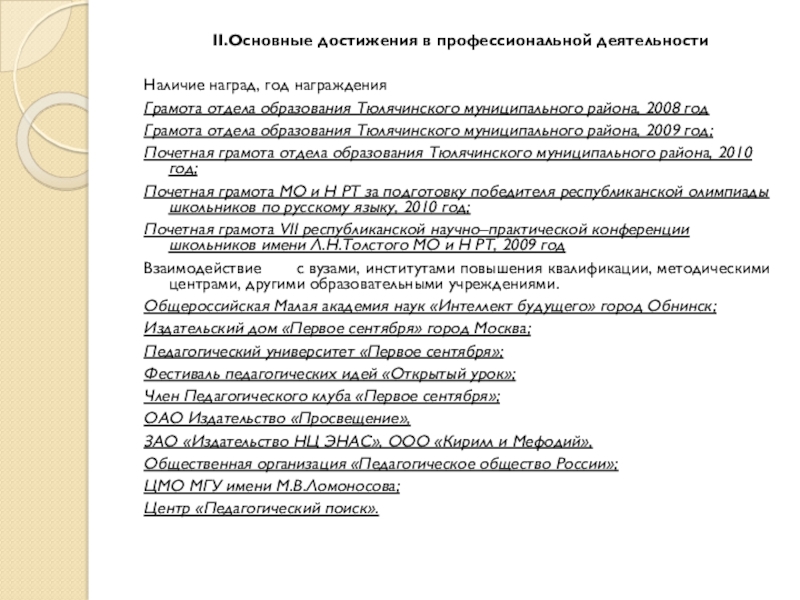 II.Основные достижения в профессиональной деятельности

Наличие наград, год награждения

Грамота отдела образования Тюлячинского муниципального района, 2008 год

Грамота отдела образования Тюлячинского муниципального района, 2009 год;

Почетная грамота отдела образования Тюлячинского муниципального района, 2010 год;

Почетная грамота МО и Н РТ за подготовку победителя республиканской олимпиады школьников по русскому языку, 2010 год;

Почетная грамота VII республиканской научно–практической конференции школьников имени Л.Н.Толстого МО и Н РТ, 2009 год

Взаимодействие с вузами, институтами повышения квалификации, методическими центрами, другими образовательными учреждениями.

Общероссийская Малая академия наук «Интеллект будущего» город Обнинск;

Издательский дом «Первое сентября» город Москва;

Педагогический университет «Первое сентября»;

Фестиваль педагогических идей «Открытый урок»;

Член Педагогического клуба «Первое сентября»;

ОАО Издательство «Просвещение»,

ЗАО «Издательство НЦ ЭНАС», ООО «Кирилл и Мефодий»,

Общественная организация «Педагогическое общество России»;

ЦМО МГУ имени М.В.Ломоносова;

Центр «Педагогический поиск».